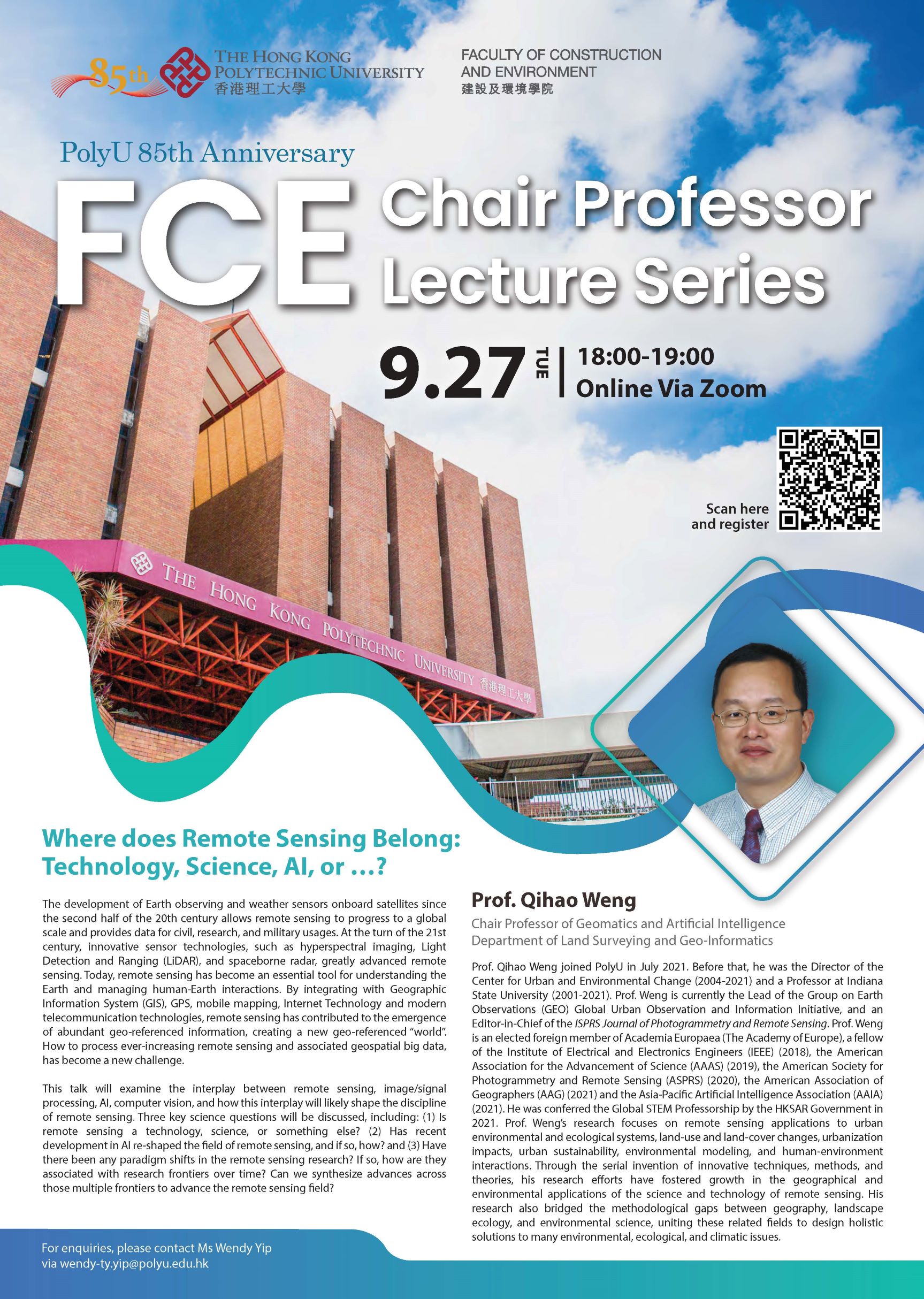 85th THE HONG KONG POLYTECHNIC UNIVERSITY 香港理工大學

FACULTY OF CONSTRUCTION AND ENVIRONMENT 建設及環境學院

PolyU 85th Anniversary

FCE Chair Professor Lecture Series

9.27 TUE | 18:00-19:00 Online Via Zoom

Scan here and register

THE HONG KONG POLYTECHNIC UNIVERSITY 香港理工大學

Where does Remote Sensing Belong: Technology, Science, AI, or …?

The development of Earth observing and weather sensors onboard satellites since the second half of the 20th century allows remote sensing to progress to a global scale and provides data for civil, research, and military usages. At the turn of the 21st century, innovative sensor technologies, such as hyperspectral imaging, Light Detection and Ranging (LiDAR), and spaceborne radar, greatly advanced remote sensing. Today, remote sensing has become an essential tool for understanding the Earth and managing human-Earth interactions. By integrating with Geographic Information System (GIS), GPS, mobile mapping, Internet Technology and modern telecommunication technologies, remote sensing has contributed to the emergence of abundant geo-referenced information, creating a new geo-referenced "world". How to process ever-increasing remote sensing and associated geospatial big data, has become a new challenge.

This talk will examine the interplay between remote sensing, image/signal processing, AI, computer vision, and how this interplay will likely shape the discipline of remote sensing. Three key science questions will be discussed, including: (1) Is remote sensing a technology, science, or something else? (2) Has recent development in AI re-shaped the field of remote sensing, and if so, how? and (3) Have there been any paradigm shifts in the remote sensing research? If so, how are they associated with research frontiers over time? Can we synthesize advances across those multiple frontiers to advance the remote sensing field?

Prof. Qihao Weng

Chair Professor of Geomatics and Artificial Intelligence
Department of Land Surveying and Geo-Informatics

Prof. Qihao Weng joined PolyU in July 2021. Before that, he was the Director of the Center for Urban and Environmental Change (2004-2021) and a Professor at Indiana State University (2001-2021). Prof. Weng is currently the Lead of the Group on Earth Observations (GEO) Global Urban Observation and Information Initiative, and an Editor-in-Chief of the ISPRS Journal of Photogrammetry and Remote Sensing. Prof. Weng is an elected foreign member of Academia Europaea (The Academy of Europe), a fellow of the Institute of Electrical and Electronics Engineers (IEEE) (2018), the American Association for the Advancement of Science (AAAS) (2019), the American Society for Photogrammetry and Remote Sensing (ASPRS) (2020), the American Association of Geographers (AAG) (2021) and the Asia-Pacific Artificial Intelligence Association (AAIA) (2021). He was conferred the Global STEM Professorship by the HKSAR Government in 2021. Prof. Weng's research focuses on remote sensing applications to urban environmental and ecological systems, land-use and land-cover changes, urbanization impacts, urban sustainability, environmental modeling, and human-environment interactions. Through the serial invention of innovative techniques, methods, and theories, his research efforts have fostered growth in the geographical and environmental applications of the science and technology of remote sensing. His research also bridged the methodological gaps between geography, landscape ecology, and environmental science, uniting these related fields to design holistic solutions to many environmental, ecological, and climatic issues.

For enquiries, please contact Ms Wendy Yip via wendy-ty.yip@polyu.edu.hk